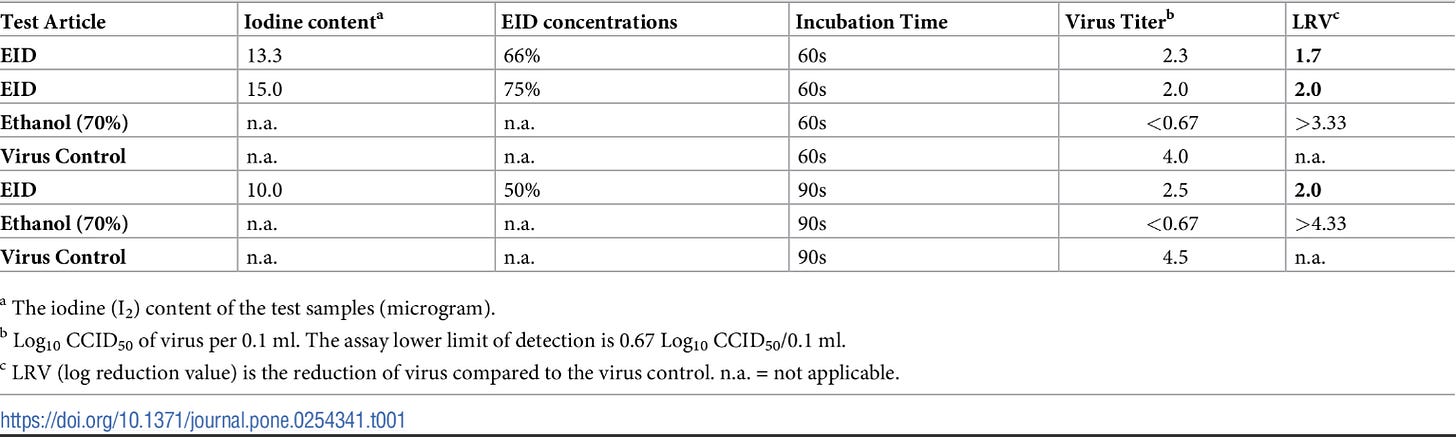 | Test Article | Iodine content$^a$ | EID concentrations | Incubation Time | Virus Titer$^b$ | LRV$^c$ |
|---|---|---|---|---|---|
| EID | 13.3 | 66% | 60s | 2.3 | 1.7 |
| EID | 15.0 | 75% | 60s | 2.0 | 2.0 |
| Ethanol (70%) | n.a. | n.a. | 60s | <0.67 | >3.33 |
| Virus Control | n.a. | n.a. | 60s | 4.0 | n.a. |
| EID | 10.0 | 50% | 90s | 2.5 | 2.0 |
| Ethanol (70%) | n.a. | n.a. | 90s | <0.67 | >4.33 |
| Virus Control | n.a. | n.a. | 90s | 4.5 | n.a. |

$^a$ The iodine ($I_2$) content of the test samples (microgram).

$^b$ $Log_{10}$ $CCID_{50}$ of virus per 0.1 ml. The assay lower limit of detection is 0.67 $Log_{10}$ $CCID_{50}$/0.1 ml.

$^c$ LRV (log reduction value) is the reduction of virus compared to the virus control. n.a. = not applicable.

https://doi.org/10.1371/journal.pone.0254341.t001